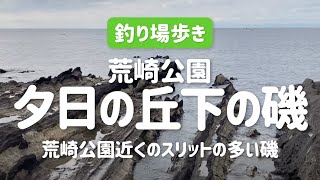 釣り場歩き

荒崎公園

夕日の丘下の磯

荒崎公園近くのスリットの多い磯